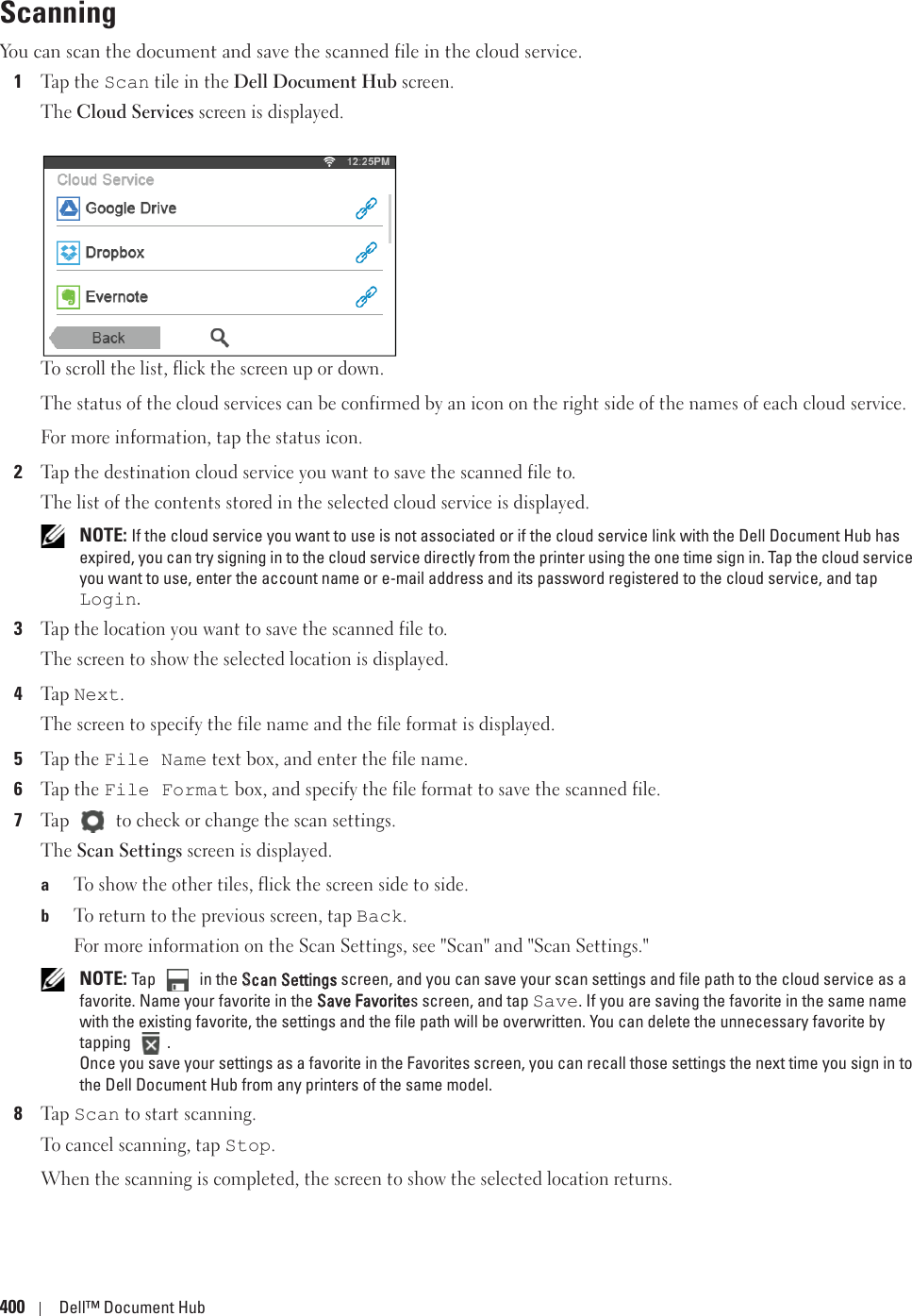 Scanning

You can scan the document and save the scanned file in the cloud service.

1 Tap the Scan tile in the Dell Document Hub screen.

The Cloud Services screen is displayed.

12:25PM

Cloud Service

Google Drive

Dropbox

Evernote

Back

To scroll the list, flick the screen up or down.

The status of the cloud services can be confirmed by an icon on the right side of the names of each cloud service.

For more information, tap the status icon.

2 Tap the destination cloud service you want to save the scanned file to.

The list of the contents stored in the selected cloud service is displayed.

NOTE: If the cloud service you want to use is not associated or if the cloud service link with the Dell Document Hub has expired, you can try signing in to the cloud service directly from the printer using the one time sign in. Tap the cloud service you want to use, enter the account name or e-mail address and its password registered to the cloud service, and tap Login.

3 Tap the location you want to save the scanned file to.

The screen to show the selected location is displayed.

4 Tap Next.

The screen to specify the file name and the file format is displayed.

5 Tap the File Name text box, and enter the file name.

6 Tap the File Format box, and specify the file format to save the scanned file.

7 Tap to check or change the scan settings.

The Scan Settings screen is displayed.

a To show the other tiles, flick the screen side to side.

b To return to the previous screen, tap Back.

For more information on the Scan Settings, see "Scan" and "Scan Settings."

NOTE: Tap in the Scan Settings screen, and you can save your scan settings and file path to the cloud service as a favorite. Name your favorite in the Save Favorites screen, and tap Save. If you are saving the favorite in the same name with the existing favorite, the settings and the file path will be overwritten. You can delete the unnecessary favorite by tapping .
Once you save your settings as a favorite in the Favorites screen, you can recall those settings the next time you sign in to the Dell Document Hub from any printers of the same model.

8 Tap Scan to start scanning.

To cancel scanning, tap Stop.

When the scanning is completed, the screen to show the selected location returns.

400 | Dell™ Document Hub